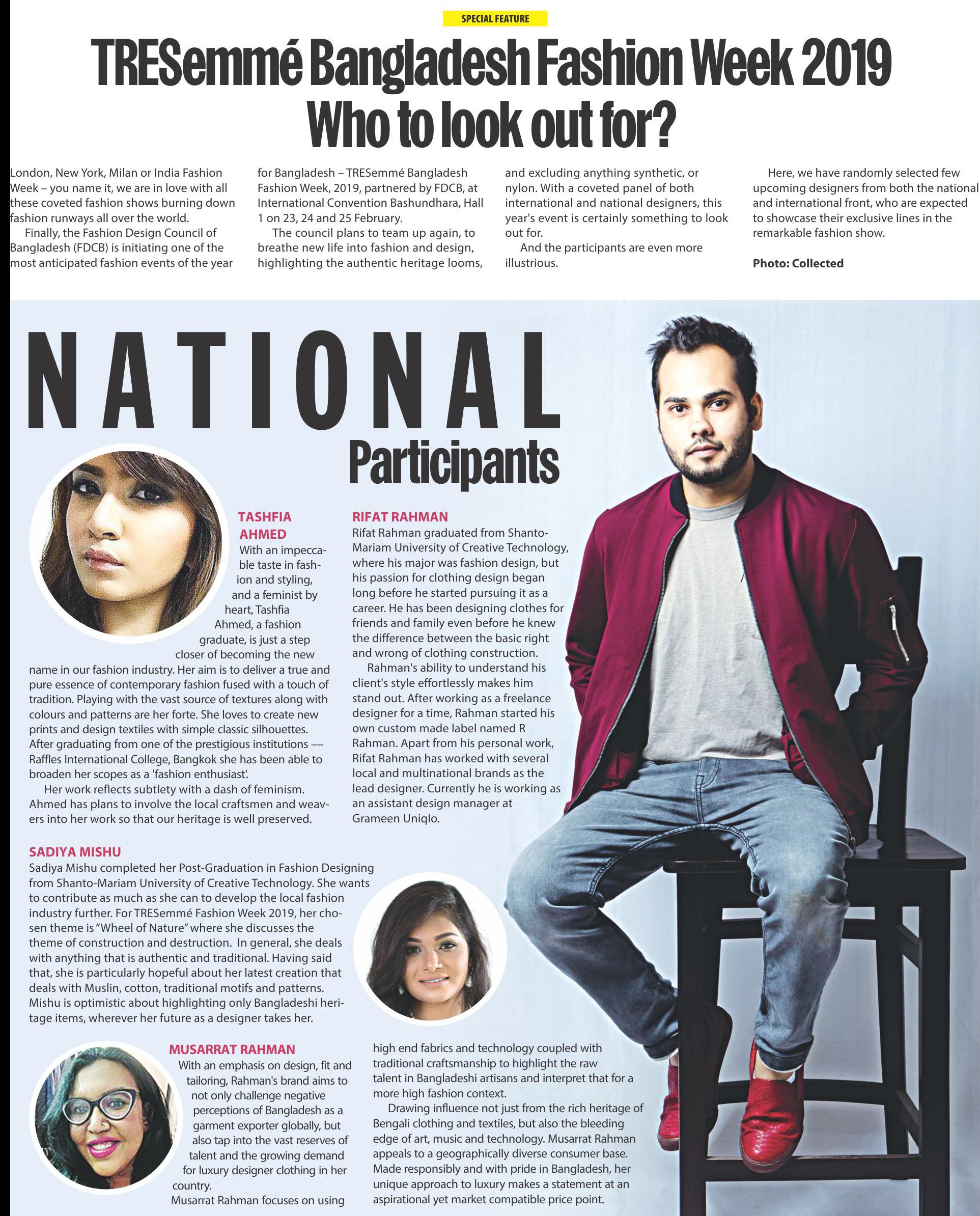 SPECIAL FEATURE

TRESemmé Bangladesh Fashion Week 2019 Who to look out for?

London, New York, Milan or India Fashion Week – you name it, we are in love with all these coveted fashion shows burning down fashion runways all over the world.

Finally, the Fashion Design Council of Bangladesh (FDCB) is initiating one of the most anticipated fashion events of the year for Bangladesh – TRESemmé Bangladesh Fashion Week, 2019, partnered by FDCB, at International Convention Bashundhara, Hall 1 on 23, 24 and 25 February.

The council plans to team up again, to breathe new life into fashion and design, highlighting the authentic heritage looms, and excluding anything synthetic, or nylon. With a coveted panel of both international and national designers, this year's event is certainly something to look out for.

And the participants are even more illustrious.

Here, we have randomly selected few upcoming designers from both the national and international front, who are expected to showcase their exclusive lines in the remarkable fashion show.

Photo: Collected

NATIONAL Participants

TASHFIA AHMED
With an impeccable taste in fashion and styling, and a feminist by heart, Tashfia Ahmed, a fashion graduate, is just a step closer of becoming the new name in our fashion industry. Her aim is to deliver a true and pure essence of contemporary fashion fused with a touch of tradition. Playing with the vast source of textures along with colours and patterns are her forte. She loves to create new prints and design textiles with simple classic silhouettes. After graduating from one of the prestigious institutions –– Raffles International College, Bangkok she has been able to broaden her scopes as a 'fashion enthusiast'.

Her work reflects subtlety with a dash of feminism. Ahmed has plans to involve the local craftsmen and weavers into her work so that our heritage is well preserved.

RIFAT RAHMAN
Rifat Rahman graduated from Shanto-Mariam University of Creative Technology, where his major was fashion design, but his passion for clothing design began long before he started pursuing it as a career. He has been designing clothes for friends and family even before he knew the difference between the basic right and wrong of clothing construction.

Rahman's ability to understand his client's style effortlessly makes him stand out. After working as a freelance designer for a time, Rahman started his own custom made label named R Rahman. Apart from his personal work, Rifat Rahman has worked with several local and multinational brands as the lead designer. Currently he is working as an assistant design manager at Grameen Uniqlo.

SADIYA MISHU
Sadiya Mishu completed her Post-Graduation in Fashion Designing from Shanto-Mariam University of Creative Technology. She wants to contribute as much as she can to develop the local fashion industry further. For TRESemmé Fashion Week 2019, her chosen theme is "Wheel of Nature" where she discusses the theme of construction and destruction. In general, she deals with anything that is authentic and traditional. Having said that, she is particularly hopeful about her latest creation that deals with Muslin, cotton, traditional motifs and patterns. Mishu is optimistic about highlighting only Bangladeshi heritage items, wherever her future as a designer takes her.

MUSARRAT RAHMAN
With an emphasis on design, fit and tailoring, Rahman's brand aims to not only challenge negative perceptions of Bangladesh as a garment exporter globally, but also tap into the vast reserves of talent and the growing demand for luxury designer clothing in her country.
Musarrat Rahman focuses on using high end fabrics and technology coupled with traditional craftsmanship to highlight the raw talent in Bangladeshi artisans and interpret that for a more high fashion context.

Drawing influence not just from the rich heritage of Bengali clothing and textiles, but also the bleeding edge of art, music and technology. Musarrat Rahman appeals to a geographically diverse consumer base. Made responsibly and with pride in Bangladesh, her unique approach to luxury makes a statement at an aspirational yet market compatible price point.